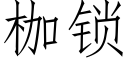 枷锁